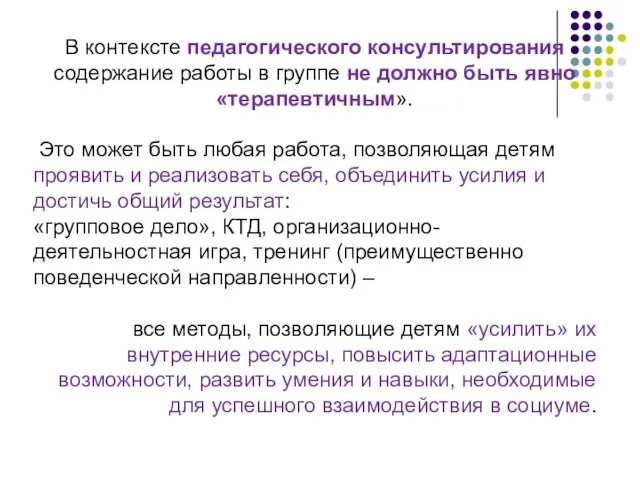 В контексте педагогического консультирования содержание работы в группе не должно быть явно «терапевтичным».

Это может быть любая работа, позволяющая детям проявить и реализовать себя, объединить усилия и достичь общий результат:
«групповое дело», КТД, организационно-деятельностная игра, тренинг (преимущественно поведенческой направленности) –

все методы, позволяющие детям «усилить» их внутренние ресурсы, повысить адаптационные возможности, развить умения и навыки, необходимые для успешного взаимодействия в социуме.